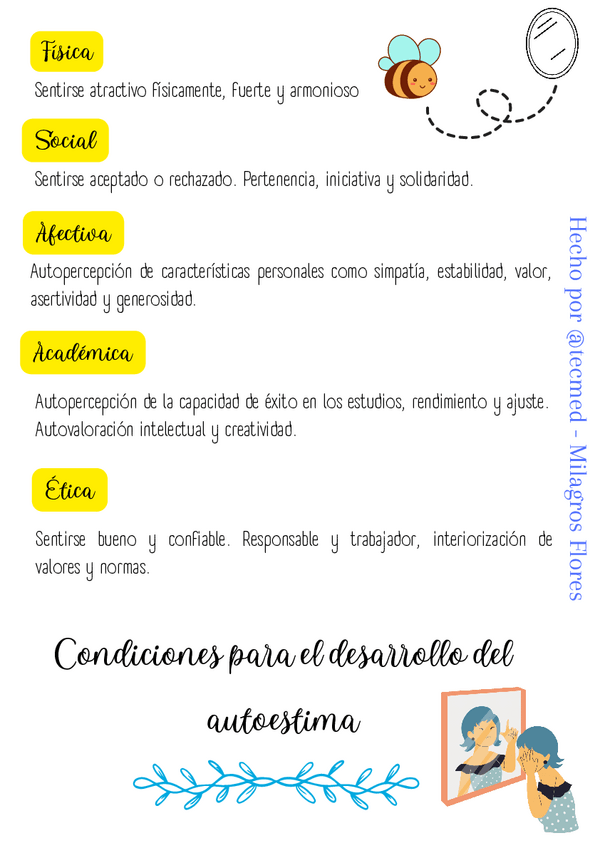 Física

Sentirse atractivo físicamente, fuerte y armonioso

Social

Sentirse aceptado o rechazado. Pertenencia, iniciativa y solidaridad.

Afectiva

Autopercepción de características personales como simpatía, estabilidad, valor, asertividad y generosidad.

Académica

Autopercepción de la capacidad de éxito en los estudios, rendimiento y ajuste. Autovaloración intelectual y creatividad.

Ética

Sentirse bueno y confiable. Responsable y trabajador, interiorización de valores y normas.

Hecho por @tecmed - Milagros Flores

Condiciones para el desarrollo del autoestima